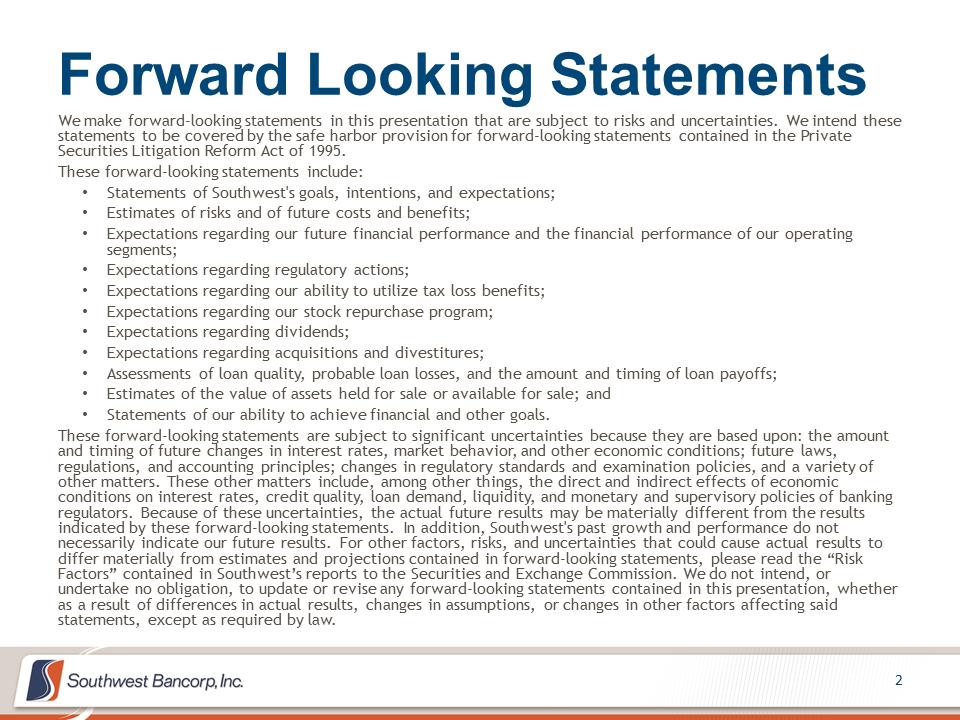 Forward Looking Statements

We make forward-looking statements in this presentation that are subject to risks and uncertainties. We intend these statements to be covered by the safe harbor provision for forward-looking statements contained in the Private Securities Litigation Reform Act of 1995.

These forward-looking statements include:

• Statements of Southwest's goals, intentions, and expectations;
• Estimates of risks and of future costs and benefits;
• Expectations regarding our future financial performance and the financial performance of our operating segments;
• Expectations regarding regulatory actions;
• Expectations regarding our ability to utilize tax loss benefits;
• Expectations regarding our stock repurchase program;
• Expectations regarding dividends;
• Expectations regarding acquisitions and divestitures;
• Assessments of loan quality, probable loan losses, and the amount and timing of loan payoffs;
• Estimates of the value of assets held for sale or available for sale; and
• Statements of our ability to achieve financial and other goals.

These forward-looking statements are subject to significant uncertainties because they are based upon: the amount and timing of future changes in interest rates, market behavior, and other economic conditions; future laws, regulations, and accounting principles; changes in regulatory standards and examination policies, and a variety of other matters. These other matters include, among other things, the direct and indirect effects of economic conditions on interest rates, credit quality, loan demand, liquidity, and monetary and supervisory policies of banking regulators. Because of these uncertainties, the actual future results may be materially different from the results indicated by these forward-looking statements. In addition, Southwest's past growth and performance do not necessarily indicate our future results. For other factors, risks, and uncertainties that could cause actual results to differ materially from estimates and projections contained in forward-looking statements, please read the “Risk Factors” contained in Southwest’s reports to the Securities and Exchange Commission. We do not intend, or undertake no obligation, to update or revise any forward-looking statements contained in this presentation, whether as a result of differences in actual results, changes in assumptions, or changes in other factors affecting said statements, except as required by law.

Southwest Bancorp, Inc.

2